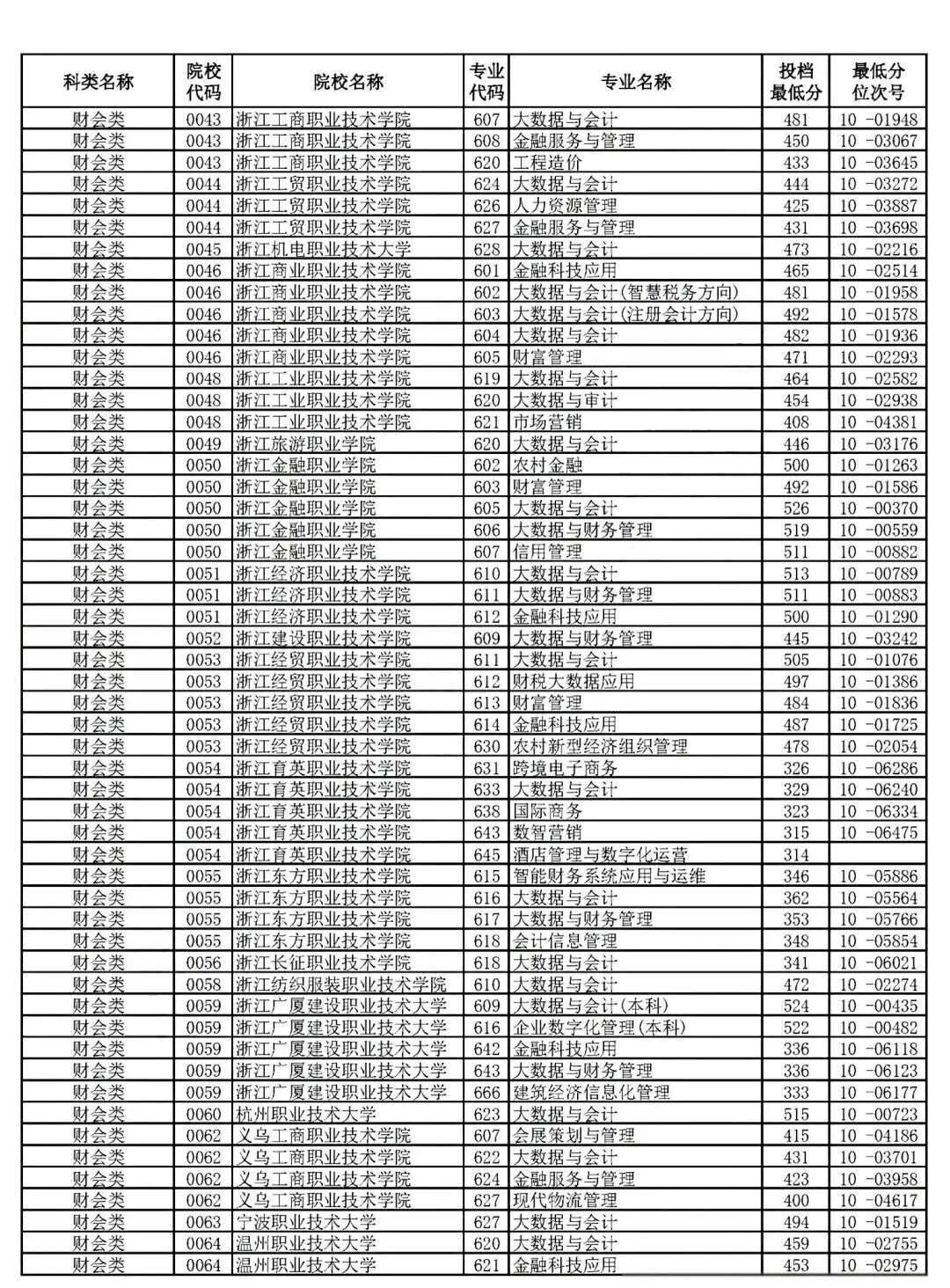 | 科类名称 | 院校代码 | 院校名称 | 专业代码 | 专业名称 | 投档最低分 | 最低分位次号 |
|---|---|---|---|---|---|---|
| 财会类 | 0043 | 浙江工商职业技术学院 | 607 | 大数据与会计 | 481 | 10 -01948 |
| 财会类 | 0043 | 浙江工商职业技术学院 | 608 | 金融服务与管理 | 450 | 10 -03067 |
| 财会类 | 0043 | 浙江工商职业技术学院 | 620 | 工程造价 | 433 | 10 -03645 |
| 财会类 | 0044 | 浙江工贸职业技术学院 | 624 | 大数据与会计 | 444 | 10 -03272 |
| 财会类 | 0044 | 浙江工贸职业技术学院 | 626 | 人力资源管理 | 425 | 10 -03887 |
| 财会类 | 0044 | 浙江工贸职业技术学院 | 627 | 金融服务与管理 | 431 | 10 -03698 |
| 财会类 | 0045 | 浙江机电职业技术大学 | 628 | 大数据与会计 | 473 | 10 -02216 |
| 财会类 | 0046 | 浙江商业职业技术学院 | 601 | 金融科技应用 | 465 | 10 -02514 |
| 财会类 | 0046 | 浙江商业职业技术学院 | 602 | 大数据与会计(智慧税务方向) | 481 | 10 -01958 |
| 财会类 | 0046 | 浙江商业职业技术学院 | 603 | 大数据与会计(注册会计方向) | 492 | 10 -01578 |
| 财会类 | 0046 | 浙江商业职业技术学院 | 604 | 大数据与会计 | 482 | 10 -01936 |
| 财会类 | 0046 | 浙江商业职业技术学院 | 605 | 财富管理 | 471 | 10 -02293 |
| 财会类 | 0048 | 浙江工业职业技术学院 | 619 | 大数据与会计 | 464 | 10 -02582 |
| 财会类 | 0048 | 浙江工业职业技术学院 | 620 | 大数据与审计 | 454 | 10 -02938 |
| 财会类 | 0048 | 浙江工业职业技术学院 | 621 | 市场营销 | 408 | 10 -04381 |
| 财会类 | 0049 | 浙江旅游职业学院 | 620 | 大数据与会计 | 446 | 10 -03176 |
| 财会类 | 0050 | 浙江金融职业学院 | 602 | 农村金融 | 500 | 10 -01263 |
| 财会类 | 0050 | 浙江金融职业学院 | 603 | 财富管理 | 492 | 10 -01586 |
| 财会类 | 0050 | 浙江金融职业学院 | 605 | 大数据与会计 | 526 | 10 -00370 |
| 财会类 | 0050 | 浙江金融职业学院 | 606 | 大数据与财务管理 | 519 | 10 -00559 |
| 财会类 | 0050 | 浙江金融职业学院 | 607 | 信用管理 | 511 | 10 -00882 |
| 财会类 | 0051 | 浙江经济职业技术学院 | 610 | 大数据与会计 | 513 | 10 -00789 |
| 财会类 | 0051 | 浙江经济职业技术学院 | 611 | 大数据与财务管理 | 511 | 10 -00883 |
| 财会类 | 0051 | 浙江经济职业技术学院 | 612 | 金融科技应用 | 500 | 10 -01290 |
| 财会类 | 0052 | 浙江建设职业技术学院 | 609 | 大数据与财务管理 | 445 | 10 -03242 |
| 财会类 | 0053 | 浙江经贸职业技术学院 | 611 | 大数据与会计 | 505 | 10 -01076 |
| 财会类 | 0053 | 浙江经贸职业技术学院 | 612 | 财税大数据应用 | 497 | 10 -01386 |
| 财会类 | 0053 | 浙江经贸职业技术学院 | 613 | 财富管理 | 484 | 10 -01836 |
| 财会类 | 0053 | 浙江经贸职业技术学院 | 614 | 金融科技应用 | 487 | 10 -01725 |
| 财会类 | 0053 | 浙江经贸职业技术学院 | 630 | 农村新型经济组织管理 | 478 | 10 -02054 |
| 财会类 | 0054 | 浙江育英职业技术学院 | 631 | 跨境电子商务 | 326 | 10 -06286 |
| 财会类 | 0054 | 浙江育英职业技术学院 | 633 | 大数据与会计 | 329 | 10 -06240 |
| 财会类 | 0054 | 浙江育英职业技术学院 | 638 | 国际商务 | 323 | 10 -06334 |
| 财会类 | 0054 | 浙江育英职业技术学院 | 643 | 数智营销 | 315 | 10 -06475 |
| 财会类 | 0054 | 浙江育英职业技术学院 | 645 | 酒店管理与数字化运营 | 314 |  |
| 财会类 | 0055 | 浙江东方职业技术学院 | 615 | 智能财务系统应用与运维 | 346 | 10 -05886 |
| 财会类 | 0055 | 浙江东方职业技术学院 | 616 | 大数据与会计 | 362 | 10 -05564 |
| 财会类 | 0055 | 浙江东方职业技术学院 | 617 | 大数据与财务管理 | 353 | 10 -05766 |
| 财会类 | 0055 | 浙江东方职业技术学院 | 618 | 会计信息管理 | 348 | 10 -05854 |
| 财会类 | 0056 | 浙江长征职业技术学院 | 618 | 大数据与会计 | 341 | 10 -06021 |
| 财会类 | 0058 | 浙江纺织服装职业技术学院 | 610 | 大数据与会计 | 472 | 10 -02274 |
| 财会类 | 0059 | 浙江广厦建设职业技术大学 | 609 | 大数据与会计(本科) | 524 | 10 -00435 |
| 财会类 | 0059 | 浙江广厦建设职业技术大学 | 616 | 企业数字化管理(本科) | 522 | 10 -00482 |
| 财会类 | 0059 | 浙江广厦建设职业技术大学 | 642 | 金融科技应用 | 336 | 10 -06118 |
| 财会类 | 0059 | 浙江广厦建设职业技术大学 | 643 | 大数据与财务管理 | 336 | 10 -06123 |
| 财会类 | 0059 | 浙江广厦建设职业技术大学 | 666 | 建筑经济信息化管理 | 333 | 10 -06177 |
| 财会类 | 0060 | 杭州职业技术大学 | 623 | 大数据与会计 | 515 | 10 -00723 |
| 财会类 | 0062 | 义乌工商职业技术学院 | 607 | 会展策划与管理 | 415 | 10 -04186 |
| 财会类 | 0062 | 义乌工商职业技术学院 | 622 | 大数据与会计 | 431 | 10 -03701 |
| 财会类 | 0062 | 义乌工商职业技术学院 | 624 | 金融服务与管理 | 423 | 10 -03958 |
| 财会类 | 0062 | 义乌工商职业技术学院 | 627 | 现代物流管理 | 400 | 10 -04617 |
| 财会类 | 0063 | 宁波职业技术大学 | 627 | 大数据与会计 | 494 | 10 -01519 |
| 财会类 | 0064 | 温州职业技术大学 | 620 | 大数据与会计 | 459 | 10 -02755 |
| 财会类 | 0064 | 温州职业技术大学 | 621 | 金融科技应用 | 453 | 10 -02975 |